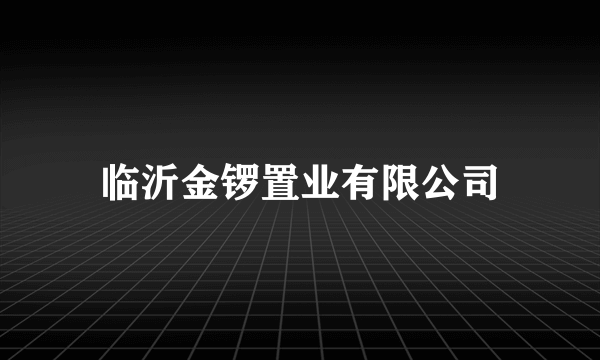 临沂金锣置业有限公司